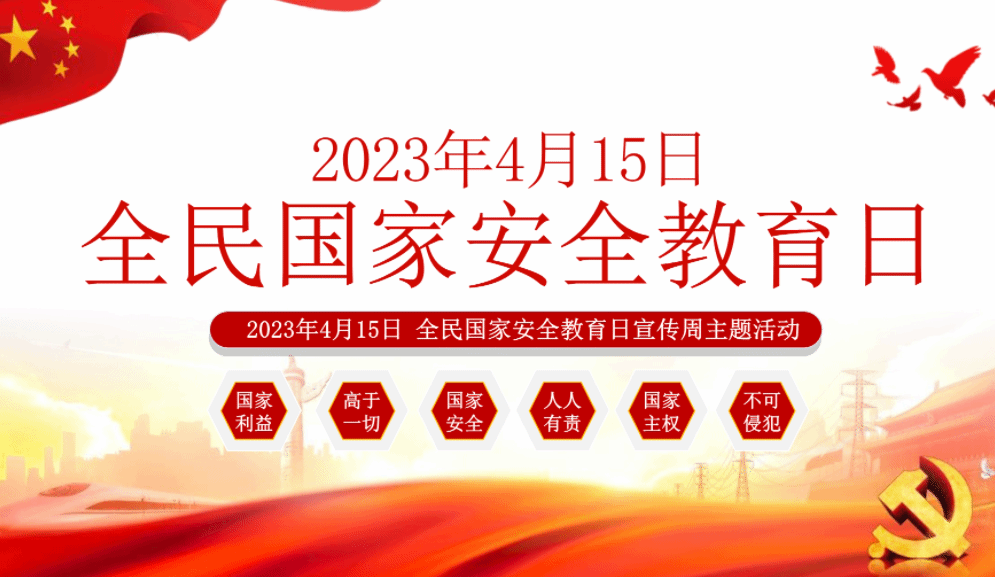 2023年4月15日
全民国家安全教育日

2023年4月15日 全民国家安全教育日宣传周主题活动

国家利益
高于一切
国家安全
人人有责
国家主权
不可侵犯